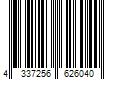 4 337256 626040